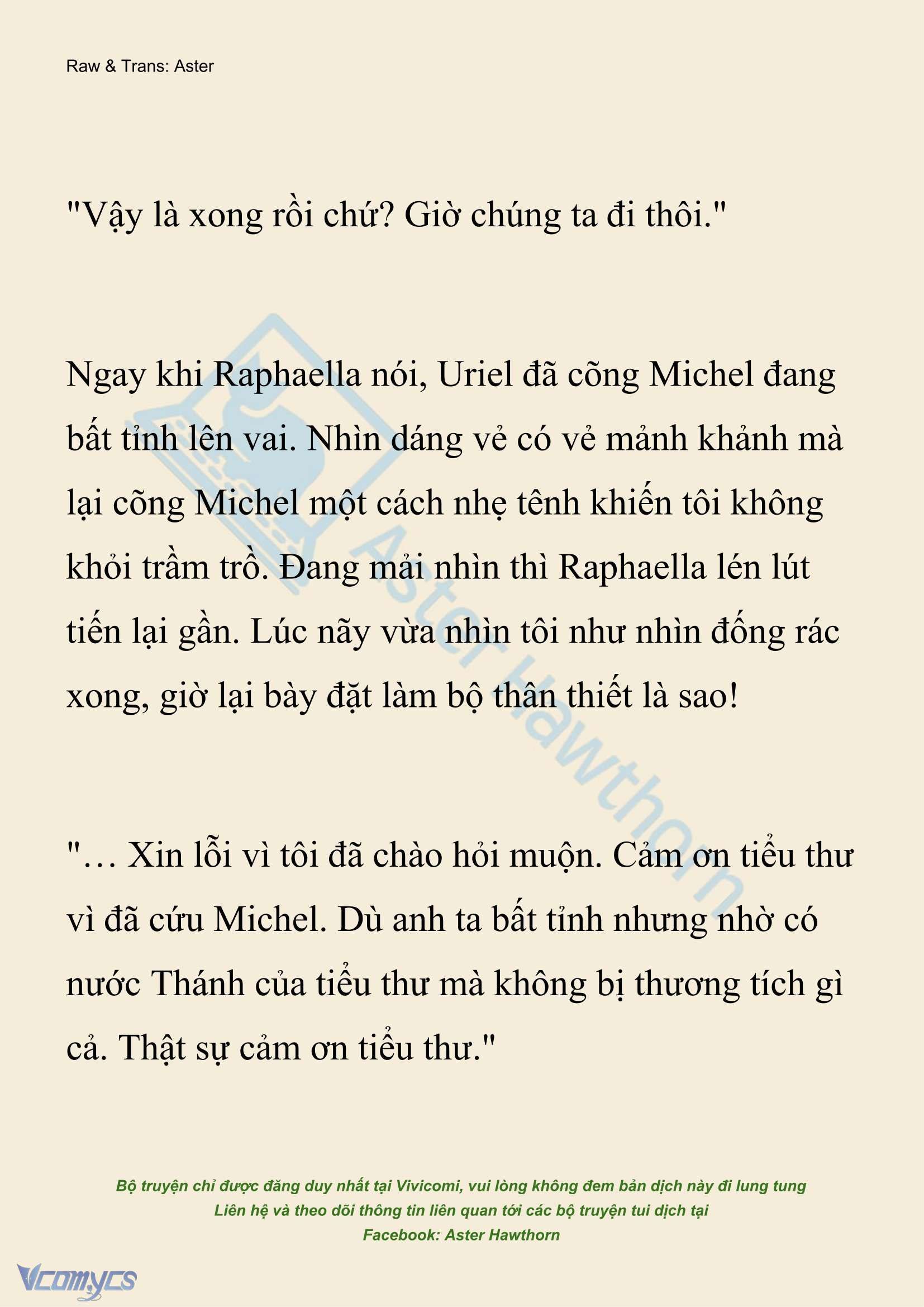 Raw & Trans: Aster

"Vậy là xong rồi chứ? Giờ chúng ta đi thôi."

Ngay khi Raphaella nói, Uriel đã cõng Michel đang bất tỉnh lên vai. Nhìn dáng vẻ có vẻ mảnh khảnh mà lại cõng Michel một cách nhẹ tênh khiến tôi không khỏi trầm trồ. Đang mải nhìn thì Raphaella lén lút tiến lại gần. Lúc nãy vừa nhìn tôi như nhìn đống rác xong, giờ lại bày đặt làm bộ thân thiết là sao!

"… Xin lỗi vì tôi đã chào hỏi muộn. Cảm ơn tiểu thư vì đã cứu Michel. Dù anh ta bất tỉnh nhưng nhờ có nước Thánh của tiểu thư mà không bị thương tích gì cả. Thật sự cảm ơn tiểu thư."

Aster Hawthorn

Bộ truyện chỉ được đăng duy nhất tại Vivicomi, vui lòng không đem bản dịch này đi lung tung
Liên hệ và theo dõi thông tin liên quan tới các bộ truyện tui dịch tại
Facebook: Aster Hawthorn

Vcomycs